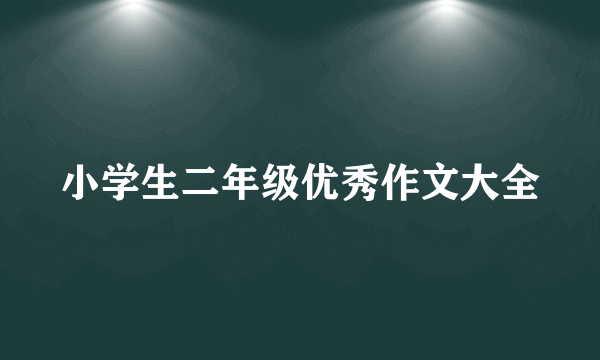 小学生二年级优秀作文大全